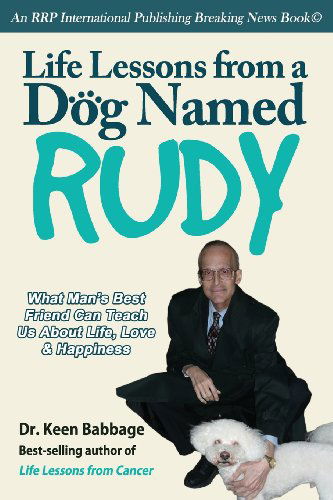 An RRP International Publishing Breaking News Book©

Life Lessons from a Dög Named RUDY

What Man's Best Friend Can Teach Us About Life, Love & Happiness

Dr. Keen Babbage
Best-selling author of
Life Lessons from Cancer